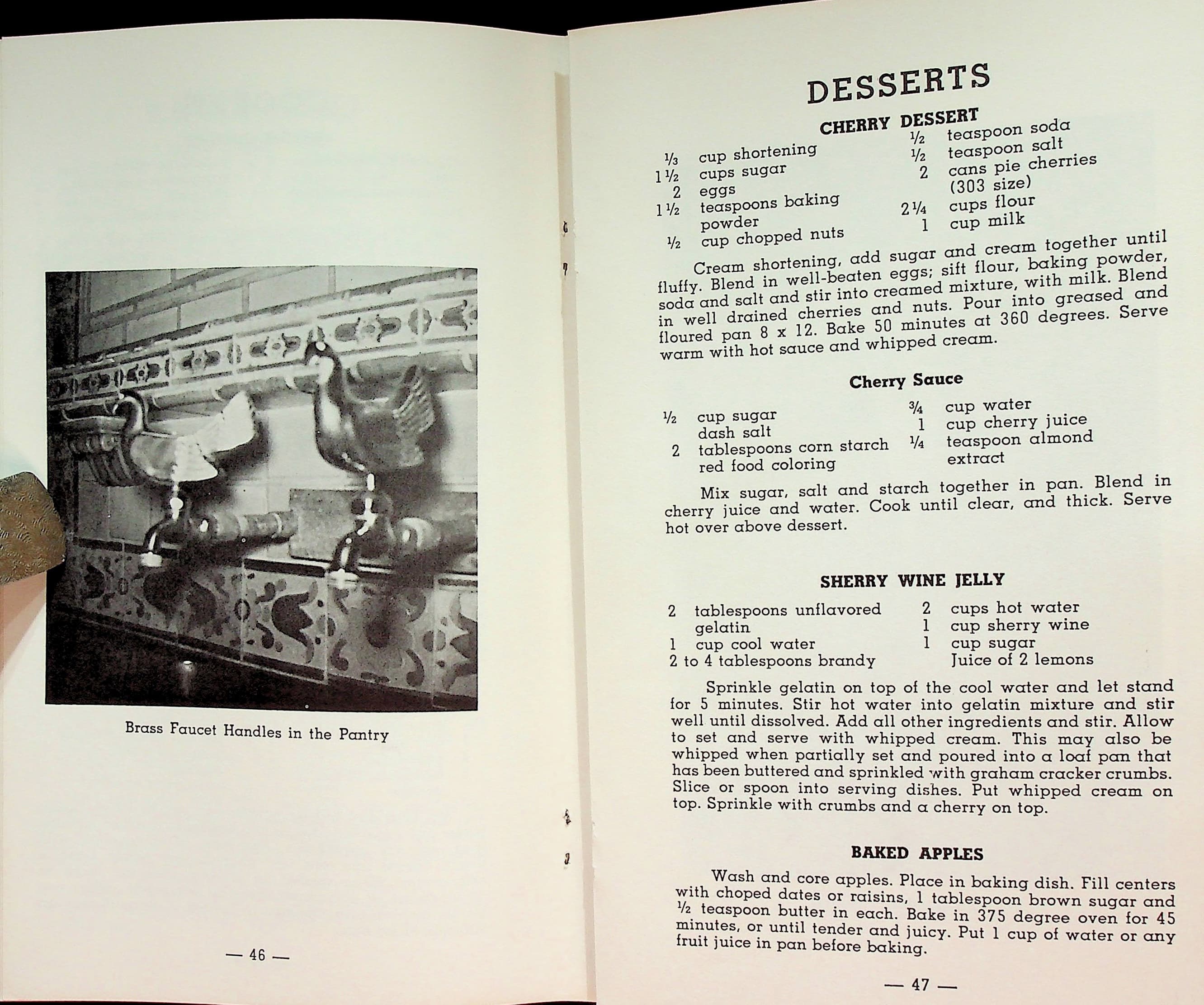 Brass Faucet Handles in the Pantry

— 46 —

DESSERTS

CHERRY DESSERT

$\frac{1}{3}$ cup shortening
$1\frac{1}{2}$ cups sugar
2 eggs
$1\frac{1}{2}$ teaspoons baking powder
$\frac{1}{2}$ cup chopped nuts

$\frac{1}{2}$ teaspoon soda
$\frac{1}{2}$ teaspoon salt
2 cans pie cherries (303 size)
$2\frac{1}{4}$ cups flour
1 cup milk

Cream shortening, add sugar and cream together until fluffy. Blend in well-beaten eggs; sift flour, baking powder, soda and salt and stir into creamed mixture, with milk. Blend in well drained cherries and nuts. Pour into greased and floured pan 8 x 12. Bake 50 minutes at 360 degrees. Serve warm with hot sauce and whipped cream.

Cherry Sauce

$\frac{1}{2}$ cup sugar
dash salt
2 tablespoons corn starch
red food coloring

$\frac{3}{4}$ cup water
1 cup cherry juice
$\frac{1}{4}$ teaspoon almond extract

Mix sugar, salt and starch together in pan. Blend in cherry juice and water. Cook until clear, and thick. Serve hot over above dessert.

SHERRY WINE JELLY

2 tablespoons unflavored gelatin
1 cup cool water
2 to 4 tablespoons brandy

2 cups hot water
1 cup sherry wine
1 cup sugar
Juice of 2 lemons

Sprinkle gelatin on top of the cool water and let stand for 5 minutes. Stir hot water into gelatin mixture and stir well until dissolved. Add all other ingredients and stir. Allow to set and serve with whipped cream. This may also be whipped when partially set and poured into a loaf pan that has been buttered and sprinkled with graham cracker crumbs. Slice or spoon into serving dishes. Put whipped cream on top. Sprinkle with crumbs and a cherry on top.

BAKED APPLES

Wash and core apples. Place in baking dish. Fill centers with choped dates or raisins, 1 tablespoon brown sugar and $\frac{1}{2}$ teaspoon butter in each. Bake in 375 degree oven for 45 minutes, or until tender and juicy. Put 1 cup of water or any fruit juice in pan before baking.

— 47 —